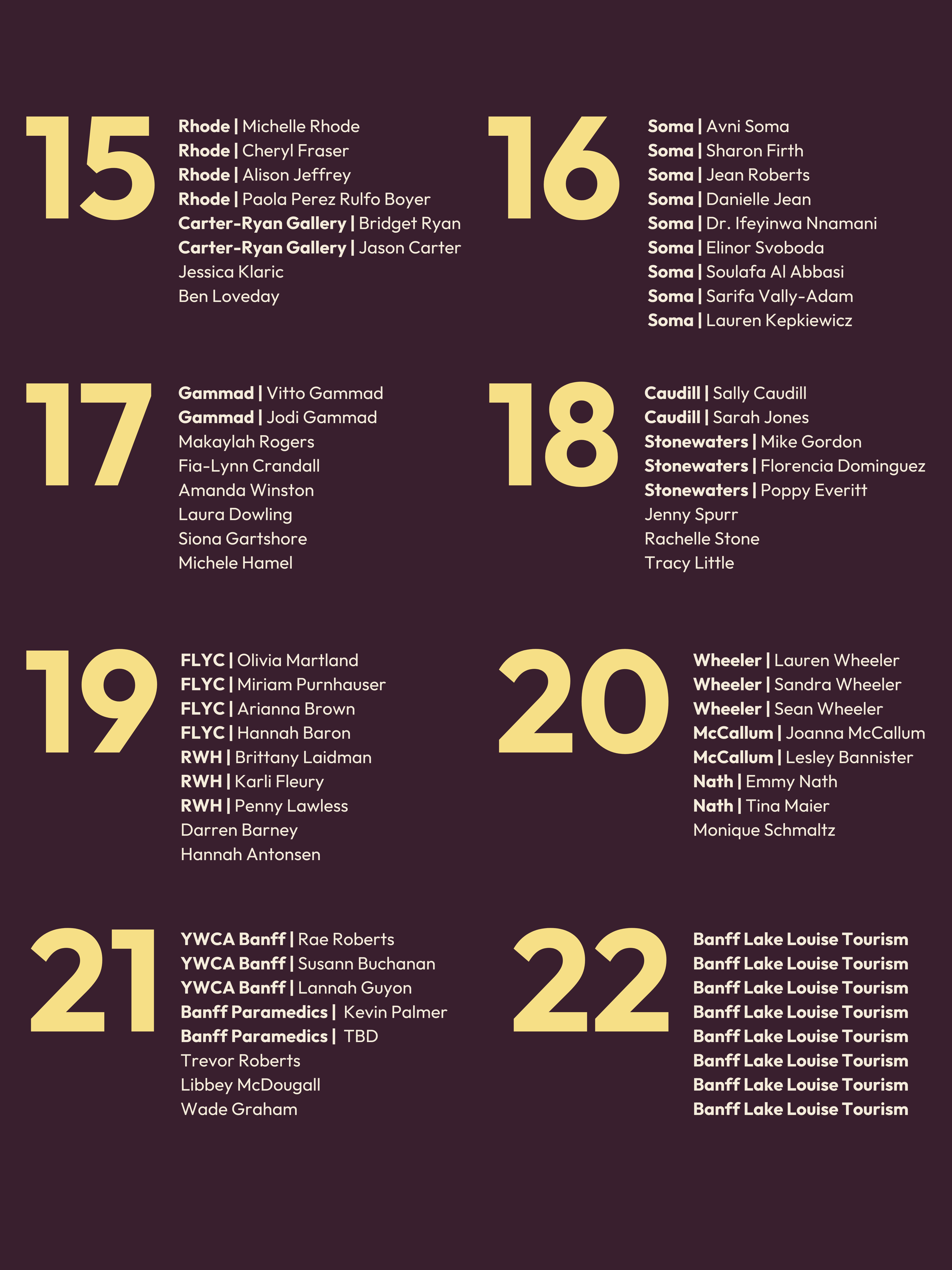 15

Rhode | Michelle Rhode
Rhode | Cheryl Fraser
Rhode | Alison Jeffrey
Rhode | Paola Perez Rulfo Boyer
Carter-Ryan Gallery | Bridget Ryan
Carter-Ryan Gallery | Jason Carter
Jessica Klaric
Ben Loveday

16

Soma | Avni Soma
Soma | Sharon Firth
Soma | Jean Roberts
Soma | Danielle Jean
Soma | Dr. Ifeyinwa Nnamani
Soma | Elinor Svoboda
Soma | Soulafa Al Abbasi
Soma | Sarifa Vally-Adam
Soma | Lauren Kepkiewicz

17

Gammad | Vitto Gammad
Gammad | Jodi Gammad
Makaylah Rogers
Fia-Lynn Crandall
Amanda Winston
Laura Dowling
Siona Gartshore
Michele Hamel

18

Caudill | Sally Caudill
Caudill | Sarah Jones
Stonewaters | Mike Gordon
Stonewaters | Florencia Dominguez
Stonewaters | Poppy Everitt
Jenny Spurr
Rachelle Stone
Tracy Little

19

FLYC | Olivia Martland
FLYC | Miriam Purnhauser
FLYC | Arianna Brown
FLYC | Hannah Baron
RWH | Brittany Laidman
RWH | Karli Fleury
RWH | Penny Lawless
Darren Barney
Hannah Antonsen

20

Wheeler | Lauren Wheeler
Wheeler | Sandra Wheeler
Wheeler | Sean Wheeler
McCallum | Joanna McCallum
McCallum | Lesley Bannister
Nath | Emmy Nath
Nath | Tina Maier
Monique Schmaltz

21

YWCA Banff | Rae Roberts
YWCA Banff | Susann Buchanan
YWCA Banff | Lannah Guyon
Banff Paramedics | Kevin Palmer
Banff Paramedics | TBD
Trevor Roberts
Libbey McDougall
Wade Graham

22

Banff Lake Louise Tourism
Banff Lake Louise Tourism
Banff Lake Louise Tourism
Banff Lake Louise Tourism
Banff Lake Louise Tourism
Banff Lake Louise Tourism
Banff Lake Louise Tourism
Banff Lake Louise Tourism